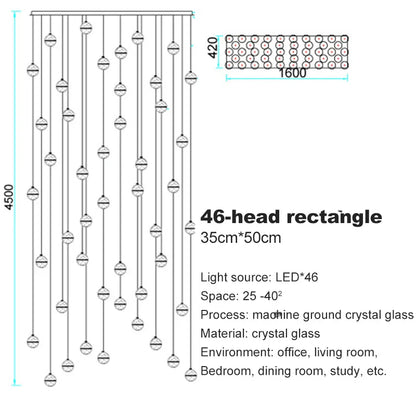 4500

420

1600

46-head rectangle

35cm*50cm

Light source: LED*46

Space: 25 -40$^2$

Process: machine ground crystal glass

Material: crystal glass

Environment: office, living room, Bedroom, dining room, study, etc.